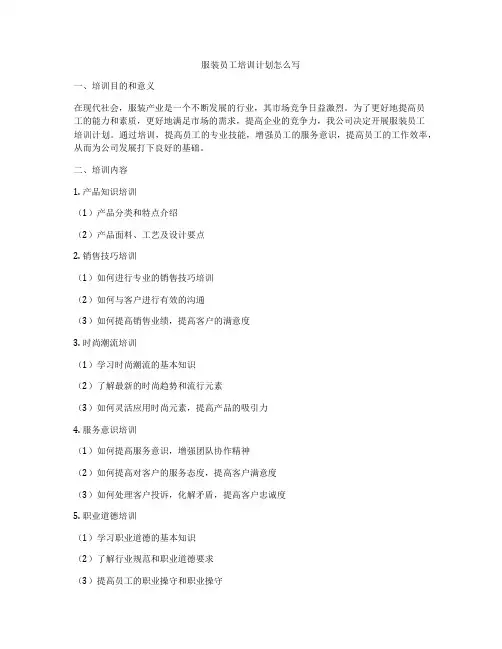 服装员工培训计划怎么写

一、培训目的和意义

在现代社会，服装产业是一个不断发展的行业，其市场竞争日益激烈。为了更好地提高员工的能力和素质，更好地满足市场的需求，提高企业的竞争力，我公司决定开展服装员工培训计划。通过培训，提高员工的专业技能，增强员工的服务意识，提高员工的工作效率，从而为公司发展打下良好的基础。

二、培训内容

1. 产品知识培训

（1）产品分类和特点介绍

（2）产品面料、工艺及设计要点

2. 销售技巧培训

（1）如何进行专业的销售技巧培训

（2）如何与客户进行有效的沟通

（3）如何提高销售业绩，提高客户的满意度

3. 时尚潮流培训

（1）学习时尚潮流的基本知识

（2）了解最新的时尚趋势和流行元素

（3）如何灵活应用时尚元素，提高产品的吸引力

4. 服务意识培训

（1）如何提高服务意识，增强团队协作精神

（2）如何提高对客户的服务态度，提高客户满意度

（3）如何处理客户投诉，化解矛盾，提高客户忠诚度

5. 职业道德培训

（1）学习职业道德的基本知识

（2）了解行业规范和职业道德要求

（3）提高员工的职业操守和职业操守